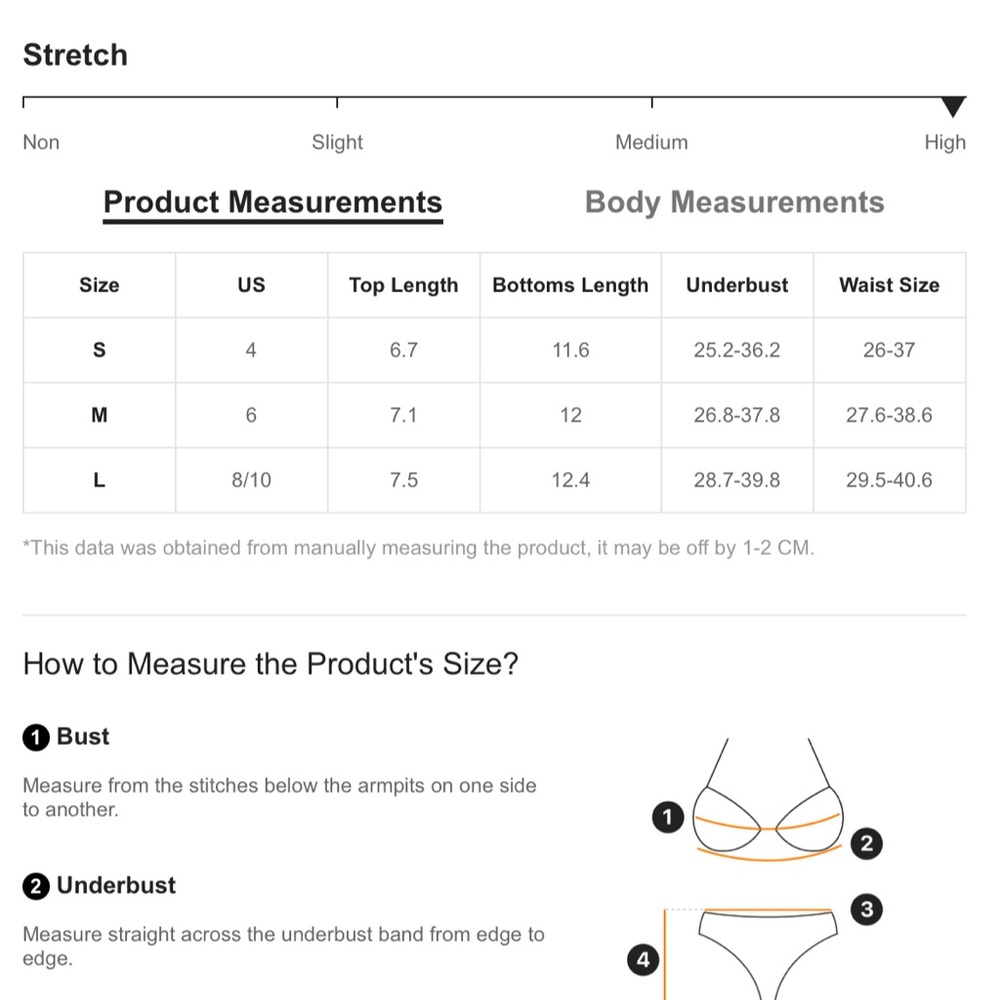 Stretch

Non Slight Medium High

Product Measurements Body Measurements

| Size | US | Top Length | Bottoms Length | Underbust | Waist Size |
|---|---|---|---|---|---|
| S | 4 | 6.7 | 11.6 | 25.2-36.2 | 26-37 |
| M | 6 | 7.1 | 12 | 26.8-37.8 | 27.6-38.6 |
| L | 8/10 | 7.5 | 12.4 | 28.7-39.8 | 29.5-40.6 |

*This data was obtained from manually measuring the product, it may be off by 1-2 CM.

How to Measure the Product's Size?

1 Bust

Measure from the stitches below the armpits on one side to another.

2 Underbust

Measure straight across the underbust band from edge to edge.

1 2 3 4